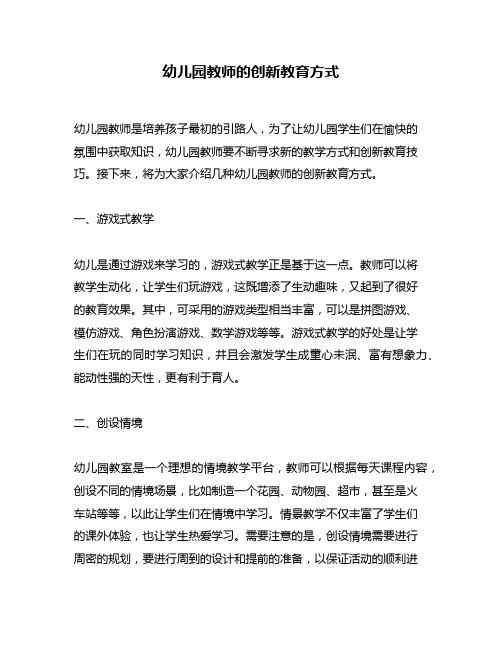 幼儿园教师的创新教育方式

幼儿园教师是培养孩子最初的引路人，为了让幼儿园学生们在愉快的氛围中获取知识，幼儿园教师要不断寻求新的教学方式和创新教育技巧。接下来，将为大家介绍几种幼儿园教师的创新教育方式。

一、游戏式教学

幼儿是通过游戏来学习的，游戏式教学正是基于这一点。教师可以将教学生动化，让学生们玩游戏，这既增添了生动趣味，又起到了很好的教育效果。其中，可采用的游戏类型相当丰富，可以是拼图游戏、模仿游戏、角色扮演游戏、数学游戏等等。游戏式教学的好处是让学生们在玩的同时学习知识，并且会激发学生成童心未泯、富有想象力、能动性强的天性，更有利于育人。

二、创设情境

幼儿园教室是一个理想的情境教学平台，教师可以根据每天课程内容，创设不同的情境场景，比如制造一个花园、动物园、超市，甚至是火车站等等，以此让学生们在情境中学习。情景教学不仅丰富了学生们的课外体验，也让学生热爱学习。需要注意的是，创设情境需要进行周密的规划，要进行周到的设计和提前的准备，以保证活动的顺利进